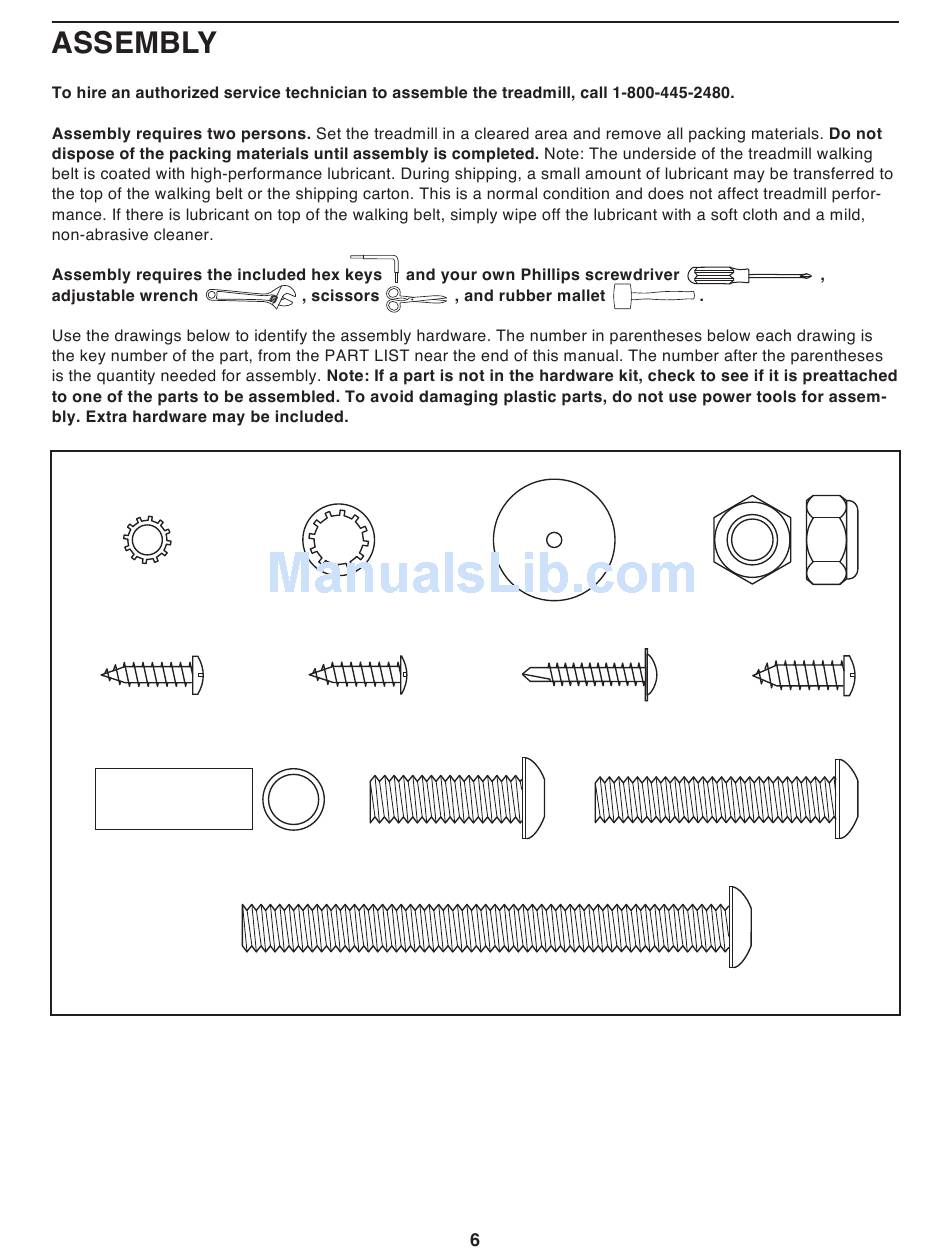 ASSEMBLY

To hire an authorized service technician to assemble the treadmill, call 1-800-445-2480.

Assembly requires two persons. Set the treadmill in a cleared area and remove all packing materials. Do not dispose of the packing materials until assembly is completed. Note: The underside of the treadmill walking belt is coated with high-performance lubricant. During shipping, a small amount of lubricant may be transferred to the top of the walking belt or the shipping carton. This is a normal condition and does not affect treadmill performance. If there is lubricant on top of the walking belt, simply wipe off the lubricant with a soft cloth and a mild, non-abrasive cleaner.

Assembly requires the included hex keys and your own Phillips screwdriver , adjustable wrench , scissors , and rubber mallet .

Use the drawings below to identify the assembly hardware. The number in parentheses below each drawing is the key number of the part, from the PART LIST near the end of this manual. The number after the parentheses is the quantity needed for assembly. Note: If a part is not in the hardware kit, check to see if it is preattached to one of the parts to be assembled. To avoid damaging plastic parts, do not use power tools for assembly. Extra hardware may be included.

ManualsLib.com

6